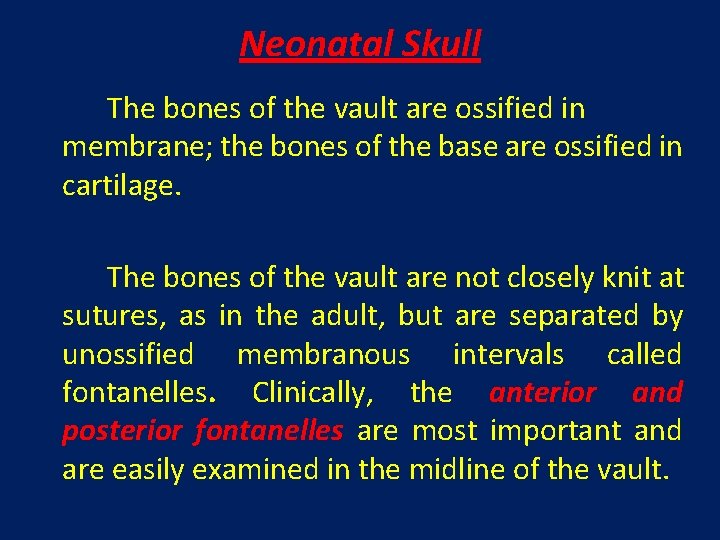 Neonatal Skull

The bones of the vault are ossified in membrane; the bones of the base are ossified in cartilage.

The bones of the vault are not closely knit at sutures, as in the adult, but are separated by unossified membranous intervals called fontanelles. Clinically, the anterior and posterior fontanelles are most important and are easily examined in the midline of the vault.